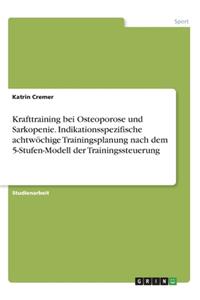 Sport

Katrin Cremer

Krafttraining bei Osteoporose und Sarkopenie. Indikationsspezifische achtwöchige Trainingsplanung nach dem 5-Stufen-Modell der Trainingssteuerung

Studienarbeit

GRIN